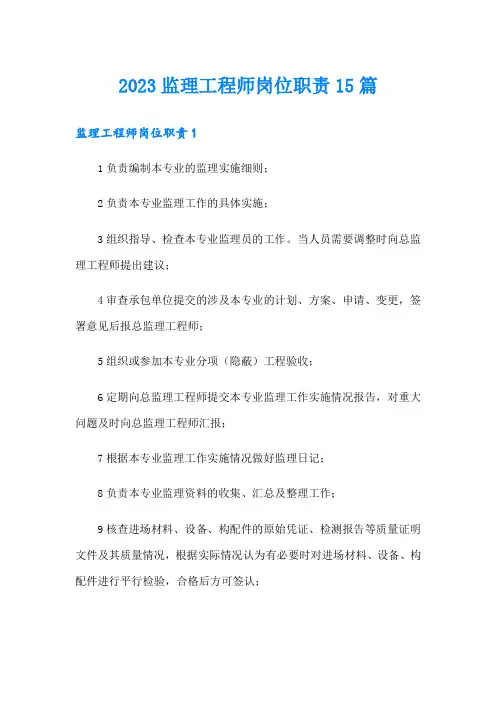 2023 监理工程师岗位职责 15 篇

监理工程师岗位职责 1

1 负责编制本专业的监理实施细则；

2 负责本专业监理工作的具体实施；

3 组织指导、检查本专业监理员的工作。当人员需要调整时向总监理工程师提出建议；

4 审查承包单位提交的涉及本专业的计划、方案、申请、变更，签署意见后报总监理工程师；

5 组织或参加本专业分项（隐蔽）工程验收；

6 定期向总监理工程师提交本专业监理工作实施情况报告，对重大问题及时向总监理工程师汇报；

7 根据本专业监理工作实施情况做好监理日记；

8 负责本专业监理资料的收集、汇总及整理工作；

9 核查进场材料、设备、构配件的原始凭证、检测报告等质量证明文件及其质量情况，根据实际情况认为有必要时对进场材料、设备、构配件进行平行检验，合格后方可签认；